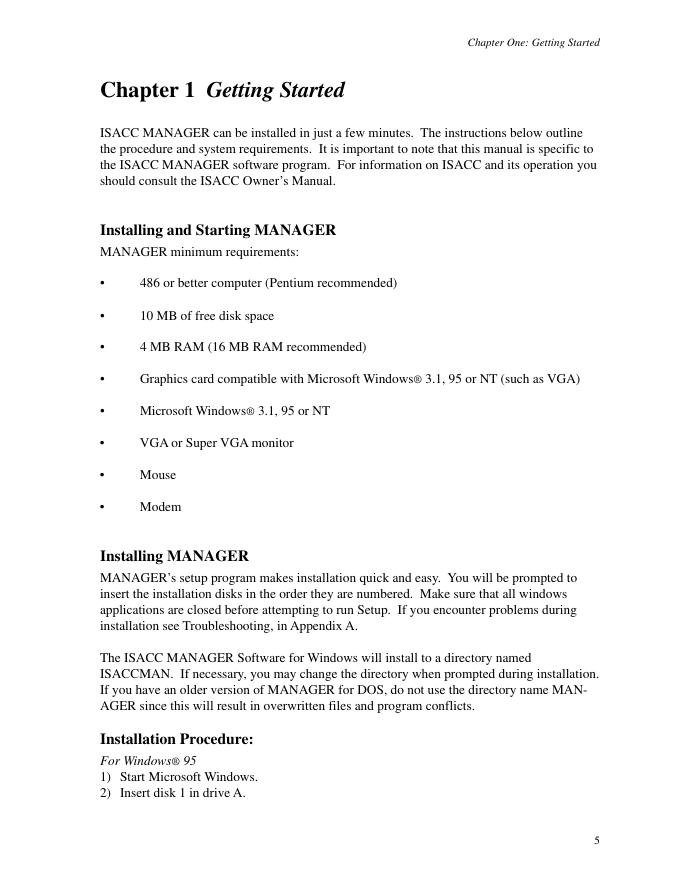 Chapter One: Getting Started

Chapter 1 Getting Started

ISACC MANAGER can be installed in just a few minutes. The instructions below outline the procedure and system requirements. It is important to note that this manual is specific to the ISACC MANAGER software program. For information on ISACC and its operation you should consult the ISACC Owner's Manual.

Installing and Starting MANAGER
MANAGER minimum requirements:

• 486 or better computer (Pentium recommended)

• 10 MB of free disk space

• 4 MB RAM (16 MB RAM recommended)

• Graphics card compatible with Microsoft Windows® 3.1, 95 or NT (such as VGA)

• Microsoft Windows® 3.1, 95 or NT

• VGA or Super VGA monitor

• Mouse

• Modem

Installing MANAGER
MANAGER's setup program makes installation quick and easy. You will be prompted to insert the installation disks in the order they are numbered. Make sure that all windows applications are closed before attempting to run Setup. If you encounter problems during installation see Troubleshooting, in Appendix A.

The ISACC MANAGER Software for Windows will install to a directory named ISACCMAN. If necessary, you may change the directory when prompted during installation. If you have an older version of MANAGER for DOS, do not use the directory name MANAGER since this will result in overwritten files and program conflicts.

Installation Procedure:
For Windows® 95
1) Start Microsoft Windows.
2) Insert disk 1 in drive A.

5